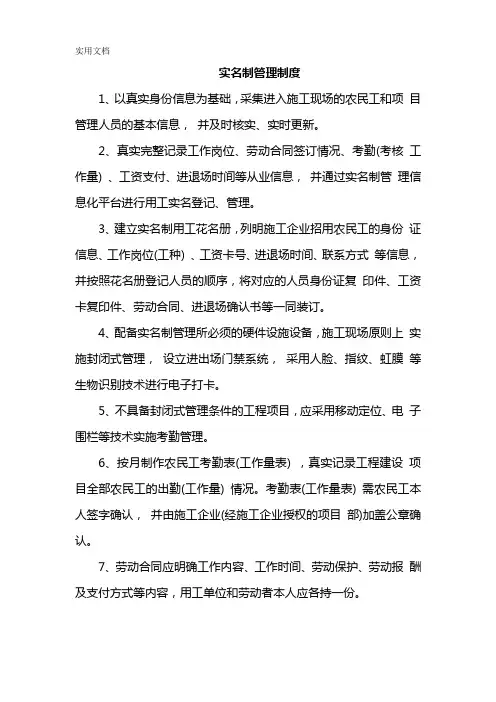 实用文档

实名制管理制度

1、以真实身份信息为基础，采集进入施工现场的农民工和项 目管理人员的基本信息， 并及时核实、实时更新。

2、真实完整记录工作岗位、劳动合同签订情况、考勤(考核 工作量) 、工资支付、进退场时间等从业信息， 并通过实名制管 理信息化平台进行用工实名登记、管理。

3、建立实名制用工花名册，列明施工企业招用农民工的身份 证信息、工作岗位(工种) 、工资卡号、进退场时间、联系方式 等信息，并按照花名册登记人员的顺序，将对应的人员身份证复 印件、工资卡复印件、劳动合同、进退场确认书等一同装订。

4、配备实名制管理所必须的硬件设施设备，施工现场原则上 实施封闭式管理， 设立进出场门禁系统， 采用人脸、指纹、虹膜 等生物识别技术进行电子打卡。

5、不具备封闭式管理条件的工程项目，应采用移动定位、电 子围栏等技术实施考勤管理。

6、按月制作农民工考勤表(工作量表) ，真实记录工程建设 项目全部农民工的出勤(工作量) 情况。考勤表(工作量表) 需农民工本人签字确认， 并由施工企业(经施工企业授权的项目 部)加盖公章确认。

7、劳动合同应明确工作内容、工作时间、劳动保护、劳动报 酬及支付方式等内容，用工单位和劳动者本人应各持一份。